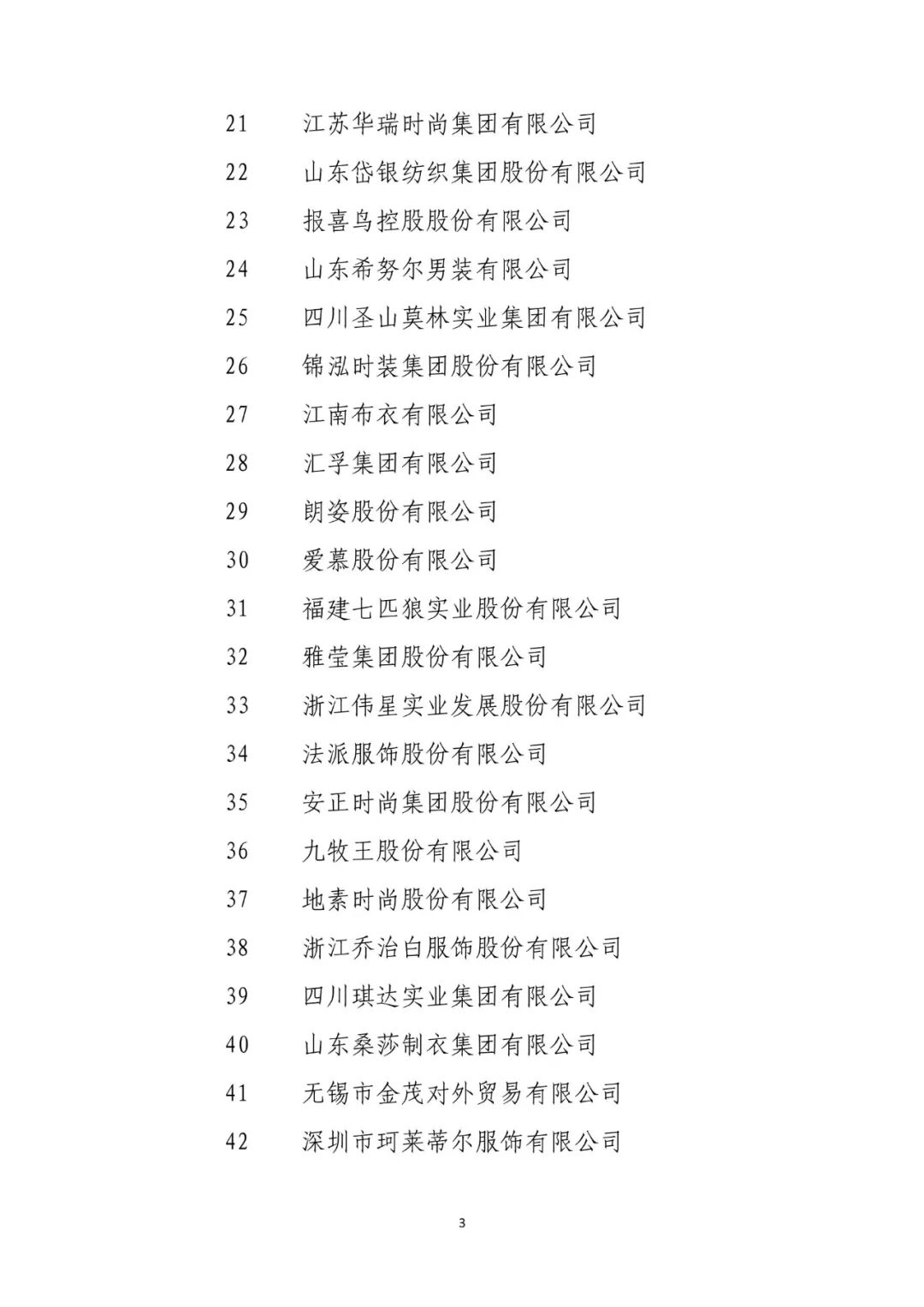 21 江苏华瑞时尚集团有限公司
22 山东岱银纺织集团股份有限公司
23 报喜鸟控股股份有限公司
24 山东希努尔男装有限公司
25 四川圣山莫林实业集团有限公司
26 锦泓时装集团股份有限公司
27 江南布衣有限公司
28 汇孚集团有限公司
29 朗姿股份有限公司
30 爱慕股份有限公司
31 福建七匹狼实业股份有限公司
32 雅莹集团股份有限公司
33 浙江伟星实业发展股份有限公司
34 法派服饰股份有限公司
35 安正时尚集团股份有限公司
36 九牧王股份有限公司
37 地素时尚股份有限公司
38 浙江乔治白服饰股份有限公司
39 四川琪达实业集团有限公司
40 山东桑莎制衣集团有限公司
41 无锡市金茂对外贸易有限公司
42 深圳市珂莱蒂尔服饰有限公司

3